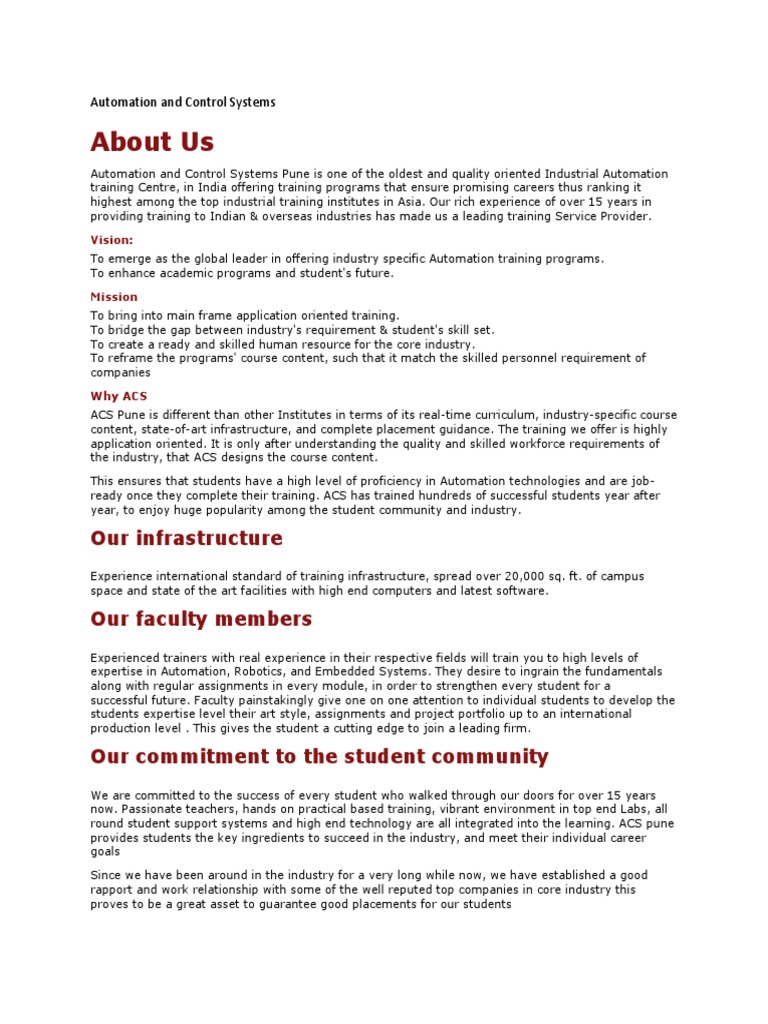 Automation and Control Systems

About Us

Automation and Control Systems Pune is one of the oldest and quality oriented Industrial Automation training Centre, in India offering training programs that ensure promising careers thus ranking it highest among the top industrial training institutes in Asia. Our rich experience of over 15 years in providing training to Indian & overseas industries has made us a leading training Service Provider.

Vision:

To emerge as the global leader in offering industry specific Automation training programs.
To enhance academic programs and student's future.

Mission

To bring into main frame application oriented training.
To bridge the gap between industry's requirement & student's skill set.
To create a ready and skilled human resource for the core industry.
To reframe the programs' course content, such that it match the skilled personnel requirement of companies

Why ACS

ACS Pune is different than other Institutes in terms of its real-time curriculum, industry-specific course content, state-of-art infrastructure, and complete placement guidance. The training we offer is highly application oriented. It is only after understanding the quality and skilled workforce requirements of the industry, that ACS designs the course content.

This ensures that students have a high level of proficiency in Automation technologies and are job-ready once they complete their training. ACS has trained hundreds of successful students year after year, to enjoy huge popularity among the student community and industry.

Our infrastructure

Experience international standard of training infrastructure, spread over 20,000 sq. ft. of campus space and state of the art facilities with high end computers and latest software.

Our faculty members

Experienced trainers with real experience in their respective fields will train you to high levels of expertise in Automation, Robotics, and Embedded Systems. They desire to ingrain the fundamentals along with regular assignments in every module, in order to strengthen every student for a successful future. Faculty painstakingly give one on one attention to individual students to develop the students expertise level their art style, assignments and project portfolio up to an international production level . This gives the student a cutting edge to join a leading firm.

Our commitment to the student community

We are committed to the success of every student who walked through our doors for over 15 years now. Passionate teachers, hands on practical based training, vibrant environment in top end Labs, all round student support systems and high end technology are all integrated into the learning. ACS pune provides students the key ingredients to succeed in the industry, and meet their individual career goals

Since we have been around in the industry for a very long while now, we have established a good rapport and work relationship with some of the well reputed top companies in core industry this proves to be a great asset to guarantee good placements for our students